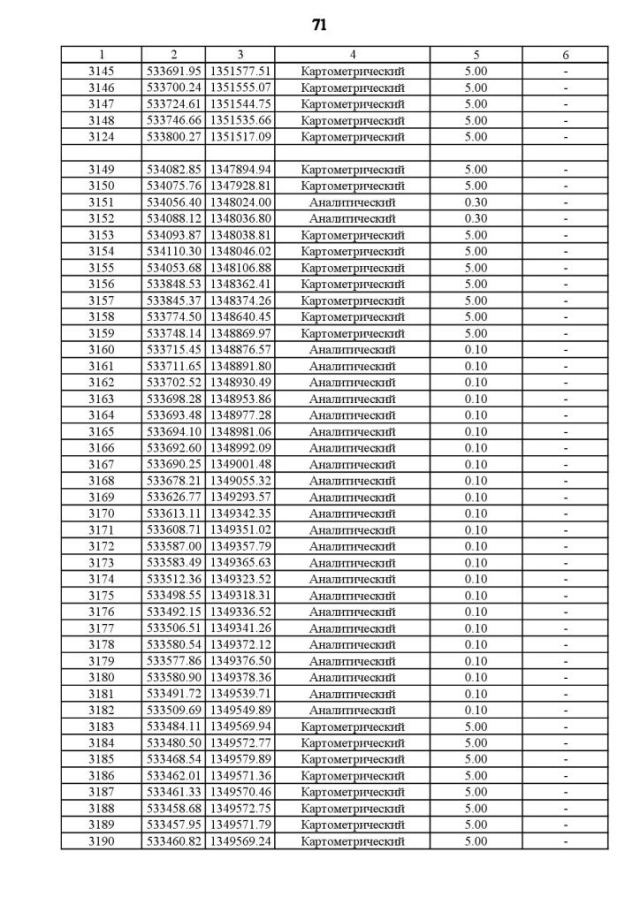 71

| 1 | 2 | 3 | 4 | 5 | 6 |
|---|---|---|---|---|---|
| 3145 | 533691.95 | 1351577.51 | Картометрический | 5.00 | - |
| 3146 | 533700.24 | 1351555.07 | Картометрический | 5.00 | - |
| 3147 | 533724.61 | 1351544.75 | Картометрический | 5.00 | - |
| 3148 | 533746.66 | 1351535.66 | Картометрический | 5.00 | - |
| 3124 | 533800.27 | 1351517.09 | Картометрический | 5.00 | - |
| | | | | | |
| 3149 | 534082.85 | 1347894.94 | Картометрический | 5.00 | - |
| 3150 | 534075.76 | 1347928.81 | Картометрический | 5.00 | - |
| 3151 | 534056.40 | 1348024.00 | Аналитический | 0.30 | - |
| 3152 | 534088.12 | 1348036.80 | Аналитический | 0.30 | - |
| 3153 | 534093.87 | 1348038.81 | Картометрический | 5.00 | - |
| 3154 | 534110.30 | 1348046.02 | Картометрический | 5.00 | - |
| 3155 | 534053.68 | 1348106.88 | Картометрический | 5.00 | - |
| 3156 | 533848.53 | 1348362.41 | Картометрический | 5.00 | - |
| 3157 | 533845.37 | 1348374.26 | Картометрический | 5.00 | - |
| 3158 | 533774.50 | 1348640.45 | Картометрический | 5.00 | - |
| 3159 | 533748.14 | 1348869.97 | Картометрический | 5.00 | - |
| 3160 | 533715.45 | 1348876.57 | Аналитический | 0.10 | - |
| 3161 | 533711.65 | 1348891.80 | Аналитический | 0.10 | - |
| 3162 | 533702.52 | 1348930.49 | Аналитический | 0.10 | - |
| 3163 | 533698.28 | 1348953.86 | Аналитический | 0.10 | - |
| 3164 | 533693.48 | 1348977.28 | Аналитический | 0.10 | - |
| 3165 | 533694.10 | 1348981.06 | Аналитический | 0.10 | - |
| 3166 | 533692.60 | 1348992.09 | Аналитический | 0.10 | - |
| 3167 | 533690.25 | 1349001.48 | Аналитический | 0.10 | - |
| 3168 | 533678.21 | 1349055.32 | Аналитический | 0.10 | - |
| 3169 | 533626.77 | 1349293.57 | Аналитический | 0.10 | - |
| 3170 | 533613.11 | 1349342.35 | Аналитический | 0.10 | - |
| 3171 | 533608.71 | 1349351.02 | Аналитический | 0.10 | - |
| 3172 | 533587.00 | 1349357.79 | Аналитический | 0.10 | - |
| 3173 | 533583.49 | 1349365.63 | Аналитический | 0.10 | - |
| 3174 | 533512.36 | 1349323.52 | Аналитический | 0.10 | - |
| 3175 | 533498.55 | 1349318.31 | Аналитический | 0.10 | - |
| 3176 | 533492.15 | 1349336.52 | Аналитический | 0.10 | - |
| 3177 | 533506.51 | 1349341.26 | Аналитический | 0.10 | - |
| 3178 | 533580.54 | 1349372.12 | Аналитический | 0.10 | - |
| 3179 | 533577.86 | 1349376.50 | Аналитический | 0.10 | - |
| 3180 | 533580.90 | 1349378.36 | Аналитический | 0.10 | - |
| 3181 | 533491.72 | 1349539.71 | Аналитический | 0.10 | - |
| 3182 | 533509.69 | 1349549.89 | Аналитический | 0.10 | - |
| 3183 | 533484.11 | 1349569.94 | Картометрический | 5.00 | - |
| 3184 | 533480.50 | 1349572.77 | Картометрический | 5.00 | - |
| 3185 | 533468.54 | 1349579.89 | Картометрический | 5.00 | - |
| 3186 | 533462.01 | 1349571.36 | Картометрический | 5.00 | - |
| 3187 | 533461.33 | 1349570.46 | Картометрический | 5.00 | - |
| 3188 | 533458.68 | 1349572.75 | Картометрический | 5.00 | - |
| 3189 | 533457.95 | 1349571.79 | Картометрический | 5.00 | - |
| 3190 | 533460.82 | 1349569.24 | Картометрический | 5.00 | - |